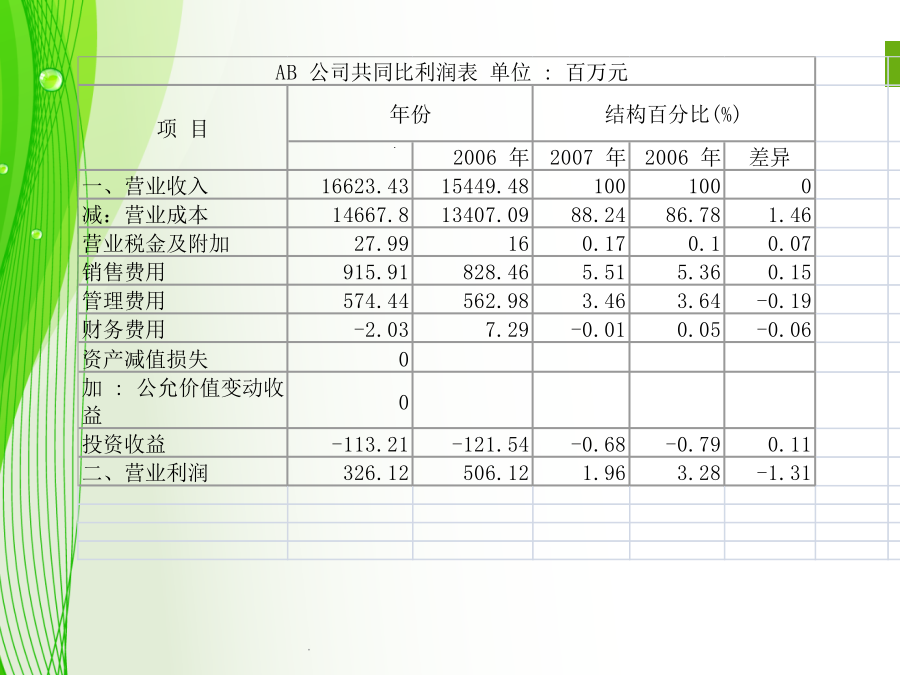 AB 公司共同比利润表 单位 : 百万元

| 项 目 | 年份 | | 结构百分比(%) | | |
|---|---|---|---|---|---|
| | | 2006 年 | 2007 年 | 2006 年 | 差异 |
| 一、营业收入 | 16623.43 | 15449.48 | 100 | 100 | 0 |
| 减：营业成本 | 14667.8 | 13407.09 | 88.24 | 86.78 | 1.46 |
| 营业税金及附加 | 27.99 | 16 | 0.17 | 0.1 | 0.07 |
| 销售费用 | 915.91 | 828.46 | 5.51 | 5.36 | 0.15 |
| 管理费用 | 574.44 | 562.98 | 3.46 | 3.64 | -0.19 |
| 财务费用 | -2.03 | 7.29 | -0.01 | 0.05 | -0.06 |
| 资产减值损失 | 0 | | | | |
| 加 : 公允价值变动收益 | 0 | | | | |
| 投资收益 | -113.21 | -121.54 | -0.68 | -0.79 | 0.11 |
| 二、营业利润 | 326.12 | 506.12 | 1.96 | 3.28 | -1.31 |